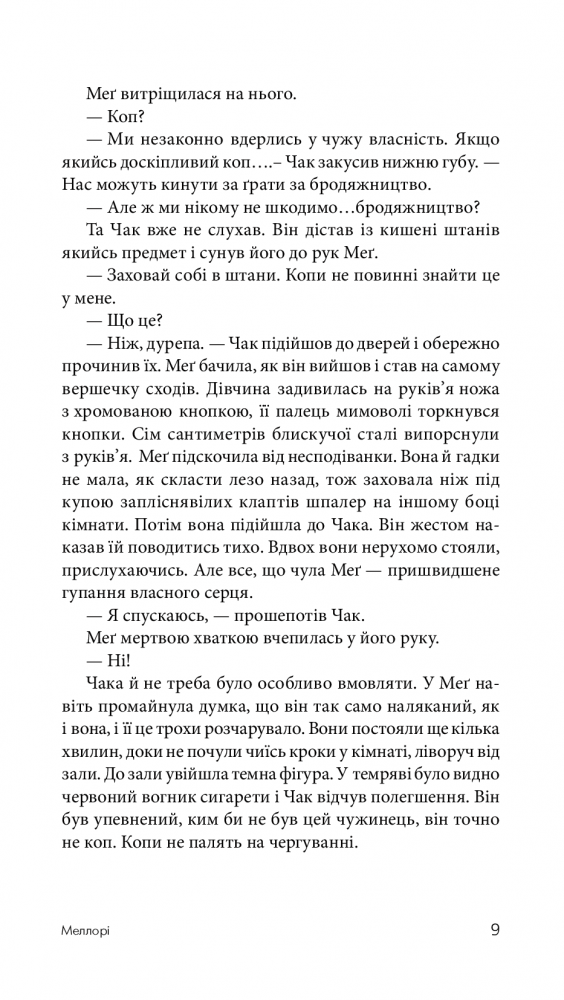 Меґ витріщилася на нього.
— Коп?
— Ми незаконно вдерлись у чужу власність. Якщо якийсь доскіпливий коп….– Чак закусив нижню губу. — Нас можуть кинути за ґрати за бродяжництво.
— Але ж ми нікому не шкодимо…бродяжництво?
Та Чак вже не слухав. Він дістав із кишені штанів якийсь предмет і сунув його до рук Меґ.
— Заховай собі в штани. Копи не повинні знайти це у мене.
— Що це?
— Ніж, дурепа. — Чак підійшов до дверей і обережно прочинив їх. Меґ бачила, як він вийшов і став на самому вершечку сходів. Дівчина задивилась на руків'я ножа з хромованою кнопкою, її палець мимоволі торкнувся кнопки. Сім сантиметрів блискучої сталі випорснули з руків'я. Меґ підскочила від несподіванки. Вона й гадки не мала, як скласти лезо назад, тож заховала ніж під купою запліснявілих клаптів шпалер на іншому боці кімнати. Потім вона підійшла до Чака. Він жестом наказав їй поводитись тихо. Вдвох вони нерухомо стояли, прислухаючись. Але все, що чула Меґ — пришвидшене гупання власного серця.
— Я спускаюсь, — прошепотів Чак.
Меґ мертвою хваткою вчепилась у його руку.
— Ні!
Чака й не треба було особливо вмовляти. У Меґ навіть промайнула думка, що він так само наляканий, як і вона, і це трохи розчарувало. Вони постояли ще кілька хвилин, доки не почули чиїсь кроки у кімнаті, ліворуч від зали. До зали увійшла темна фігура. У темряві було видно червоний вогник сигарети і Чак відчув полегшення. Він був упевнений, ким би не був цей чужинець, він точно не коп. Копи не палять на чергуванні.

Меллорі 9